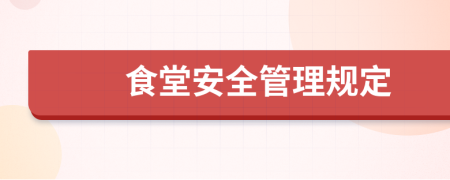 食堂安全管理规定